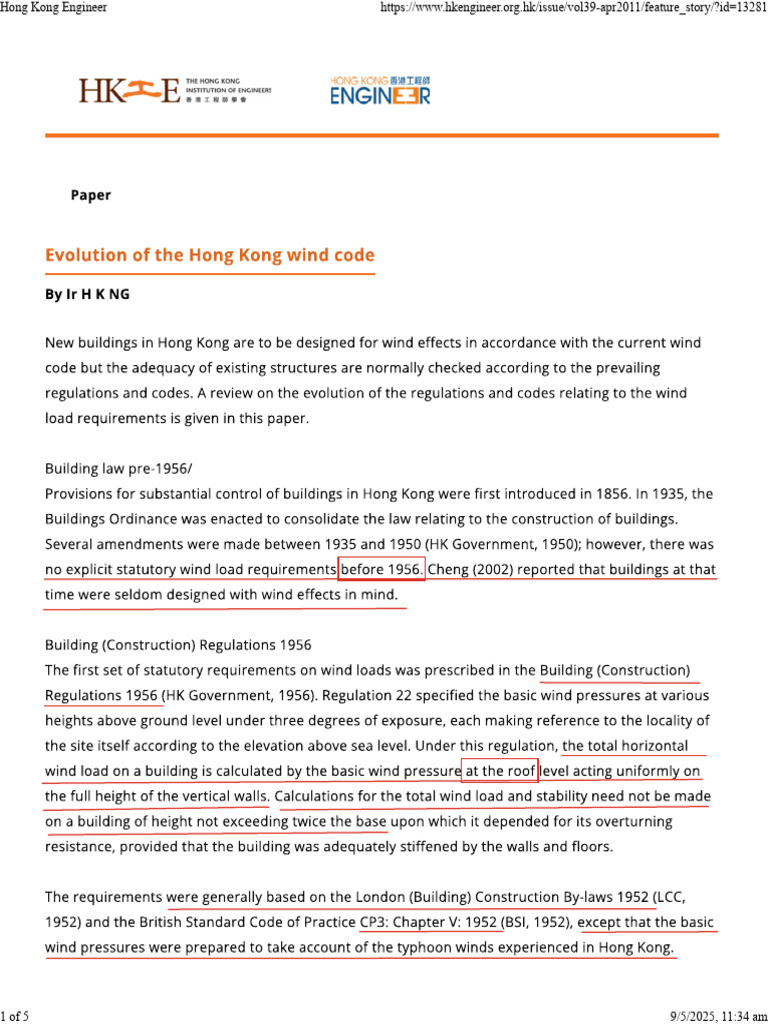 Hong Kong Engineer https://www.hkengineer.org.hk/issue/vol39-apr2011/feature_story/?id=13281

HKIE THE HONG KONG INSTITUTION OF ENGINEERS 香港工程師學會

HONG KONG 香港工程師 ENGINEER

Paper

Evolution of the Hong Kong wind code

By Ir H K NG

New buildings in Hong Kong are to be designed for wind effects in accordance with the current wind code but the adequacy of existing structures are normally checked according to the prevailing regulations and codes. A review on the evolution of the regulations and codes relating to the wind load requirements is given in this paper.

Building law pre-1956/
Provisions for substantial control of buildings in Hong Kong were first introduced in 1856. In 1935, the Buildings Ordinance was enacted to consolidate the law relating to the construction of buildings. Several amendments were made between 1935 and 1950 (HK Government, 1950); however, there was no explicit statutory wind load requirements before 1956. Cheng (2002) reported that buildings at that time were seldom designed with wind effects in mind.

Building (Construction) Regulations 1956
The first set of statutory requirements on wind loads was prescribed in the Building (Construction) Regulations 1956 (HK Government, 1956). Regulation 22 specified the basic wind pressures at various heights above ground level under three degrees of exposure, each making reference to the locality of the site itself according to the elevation above sea level. Under this regulation, the total horizontal wind load on a building is calculated by the basic wind pressure at the roof level acting uniformly on the full height of the vertical walls. Calculations for the total wind load and stability need not be made on a building of height not exceeding twice the base upon which it depended for its overturning resistance, provided that the building was adequately stiffened by the walls and floors.

The requirements were generally based on the London (Building) Construction By-laws 1952 (LCC, 1952) and the British Standard Code of Practice CP3: Chapter V: 1952 (BSI, 1952), except that the basic wind pressures were prepared to take account of the typhoon winds experienced in Hong Kong.

1 of 5 9/5/2025, 11:34 am